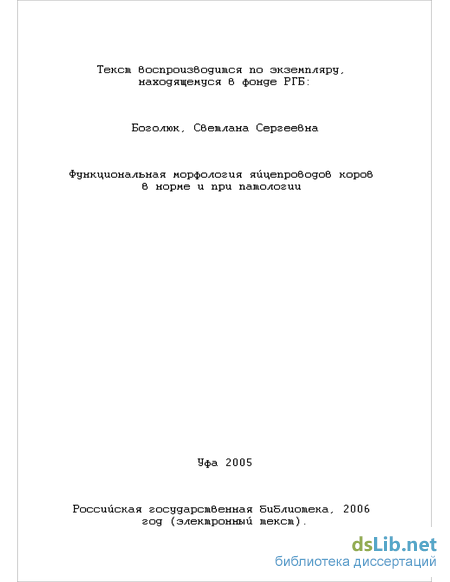 Текст воспроизводится по экземпляру, находящемуся в фонде РГБ:

Боголюк, Светлана Сергеевна

Функциональная морфология яйцепроводов коров в норме и при патологии

Уфа 2005

Российская государственная библиотека, 2006 год (электронный текст).

dsLib.net
библиотека диссертаций